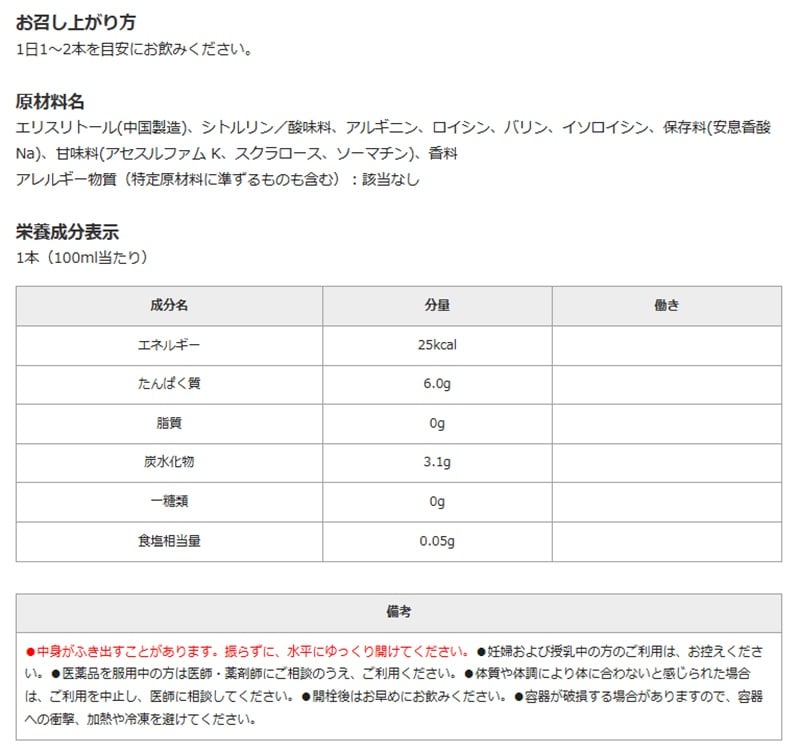 お召し上がり方
1日1～2本を目安にお飲みください。

原材料名
エリスリトール(中国製造)、シトルリン／酸味料、アルギニン、ロイシン、バリン、イソロイシン、保存料(安息香酸Na)、甘味料(アセスルファム K、スクラロース、ソーマチン)、香料
アレルギー物質（特定原材料に準ずるものも含む）：該当なし

栄養成分表示
1本（100ml当たり）

| 成分名 | 分量 | 働き |
|---|---|---|
| エネルギー | 25kcal | |
| たんぱく質 | 6.0g | |
| 脂質 | 0g | |
| 炭水化物 | 3.1g | |
| 一糖類 | 0g | |
| 食塩相当量 | 0.05g | |

| 備考 |
|---|
| ●中身がふき出すことがあります。振らずに、水平にゆっくり開けてください。●妊婦および授乳中の方のご利用は、お控えください。●医薬品を服用中の方は医師・薬剤師にご相談のうえ、ご利用ください。●体質や体調により体に合わないと感じられた場合は、ご利用を中止し、医師に相談してください。●開栓後はお早めにお飲みください。●容器が破損する場合がありますので、容器への衝撃、加熱や冷凍を避けてください。 |